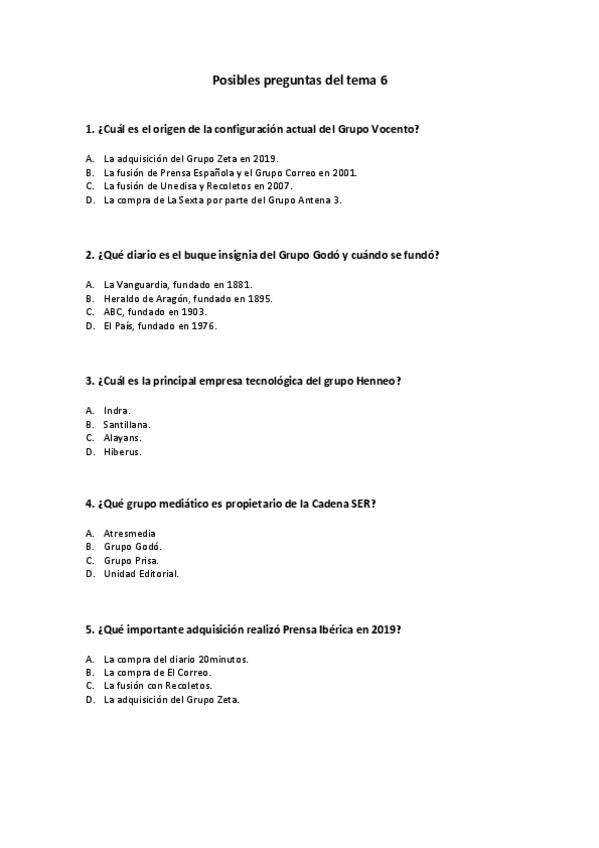 Posibles preguntas del tema 6

1. ¿Cuál es el origen de la configuración actual del Grupo Vocento?

A. La adquisición del Grupo Zeta en 2019.
B. La fusión de Prensa Española y el Grupo Correo en 2001.
C. La fusión de Unedisa y Recoletos en 2007.
D. La compra de La Sexta por parte del Grupo Antena 3.

2. ¿Qué diario es el buque insignia del Grupo Godó y cuándo se fundó?

A. La Vanguardia, fundado en 1881.
B. Heraldo de Aragón, fundado en 1895.
C. ABC, fundado en 1903.
D. El País, fundado en 1976.

3. ¿Cuál es la principal empresa tecnológica del grupo Henneo?

A. Indra.
B. Santillana.
C. Alayans.
D. Hiberus.

4. ¿Qué grupo mediático es propietario de la Cadena SER?

A. Atresmedia
B. Grupo Godó.
C. Grupo Prisa.
D. Unidad Editorial.

5. ¿Qué importante adquisición realizó Prensa Ibérica en 2019?

A. La compra del diario 20minutos.
B. La compra de El Correo.
C. La fusión con Recoletos.
D. La adquisición del Grupo Zeta.